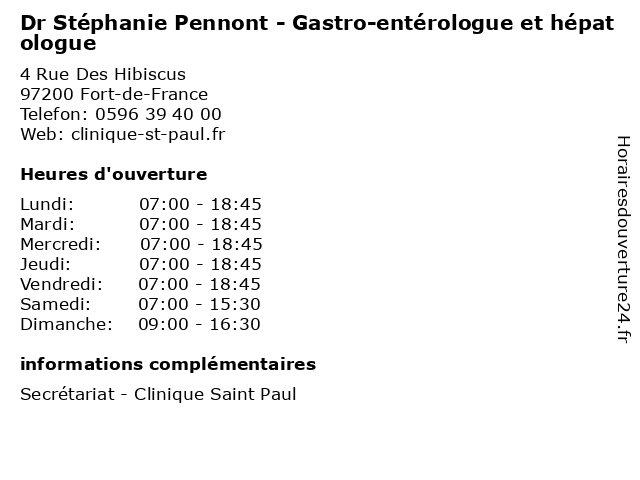 Dr Stéphanie Pennont - Gastro-entérologue et hépatologue

4 Rue Des Hibiscus
97200 Fort-de-France
Telefon: 0596 39 40 00
Web: clinique-st-paul.fr

Heures d'ouverture

| | |
|---|---|
| Lundi: | 07:00 - 18:45 |
| Mardi: | 07:00 - 18:45 |
| Mercredi: | 07:00 - 18:45 |
| Jeudi: | 07:00 - 18:45 |
| Vendredi: | 07:00 - 18:45 |
| Samedi: | 07:00 - 15:30 |
| Dimanche: | 09:00 - 16:30 |

informations complémentaires

Secrétariat - Clinique Saint Paul

Horairesdouverture24.fr